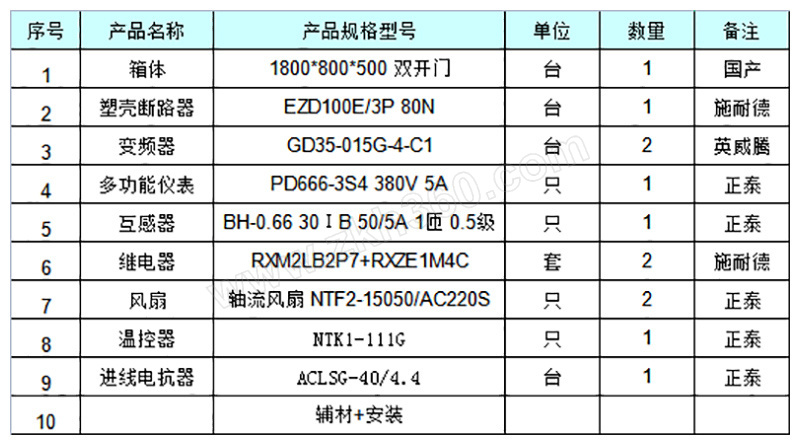 | 序号 | 产品名称 | 产品规格型号 | 单位 | 数量 | 备注 |
|---|---|---|---|---|---|
| 1 | 箱体 | 1800*800*500 双开门 | 台 | 1 | 国产 |
| 2 | 塑壳断路器 | EZD100E/3P 80N | 台 | 1 | 施耐德 |
| 3 | 变频器 | GD35-015G-4-C1 | 台 | 2 | 英威腾 |
| 4 | 多功能仪表 | PD666-3S4 380V 5A | 只 | 1 | 正泰 |
| 5 | 互感器 | BH-0.66 30 I B 50/5A 1匝 0.5级 | 只 | 1 | 正泰 |
| 6 | 继电器 | RXM2LB2P7+RXZE1M4C | 套 | 2 | 施耐德 |
| 7 | 风扇 | 轴流风扇 NTF2-15050/AC220S | 只 | 2 | 正泰 |
| 8 | 温控器 | NTK1-111G | 只 | 1 | 正泰 |
| 9 | 进线电抗器 | ACLSG-40/4.4 | 台 | 1 | 正泰 |
| 10 |  | 辅材+安装 |  |  |  |

www.zkh360.com